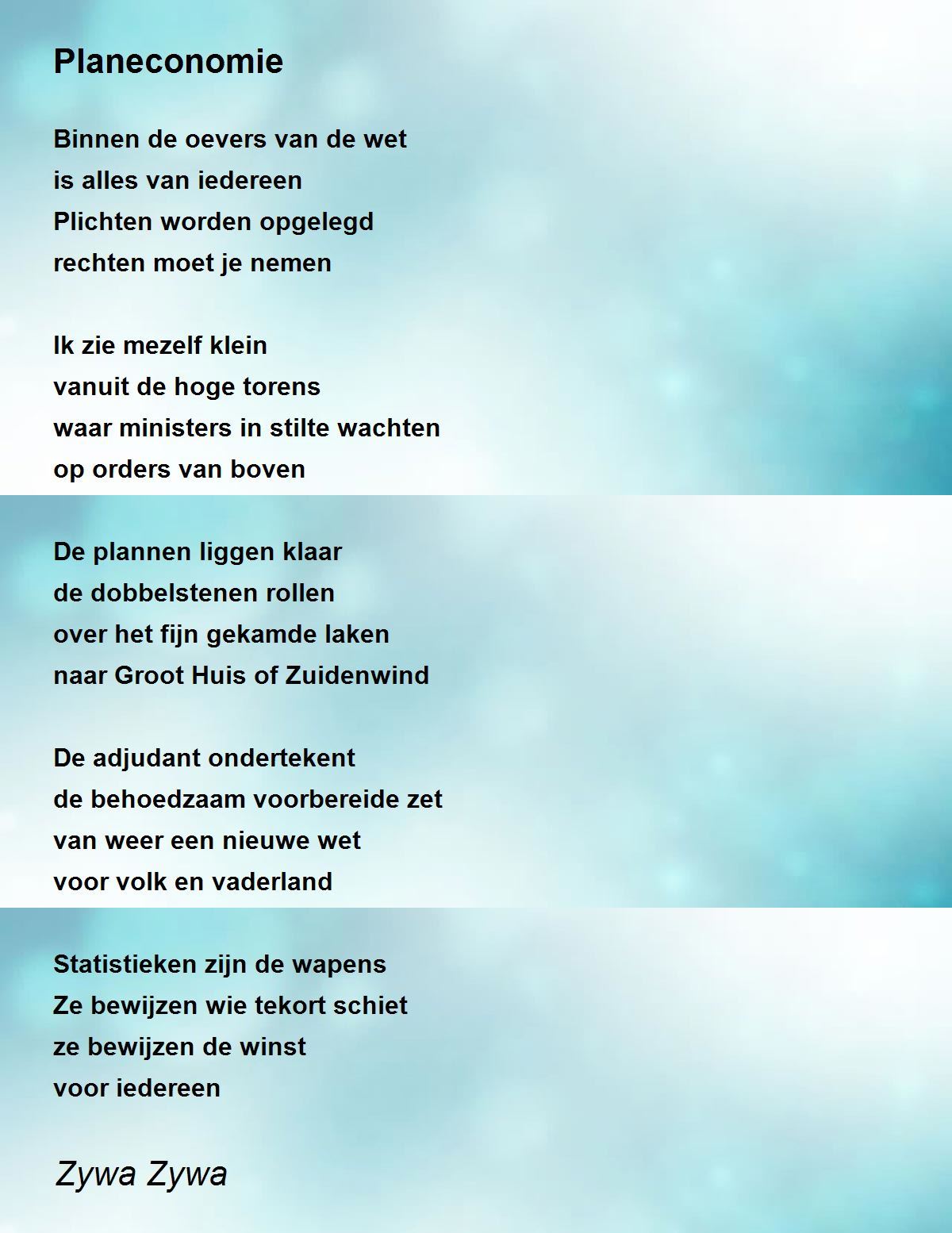 Planeconomie

Binnen de oevers van de wet
is alles van iedereen
Plichten worden opgelegd
rechten moet je nemen

Ik zie mezelf klein
vanuit de hoge torens
waar ministers in stilte wachten
op orders van boven

De plannen liggen klaar
de dobbelstenen rollen
over het fijn gekamde laken
naar Groot Huis of Zuidenwind

De adjudant ondertekent
de behoedzaam voorbereide zet
van weer een nieuwe wet
voor volk en vaderland

Statistieken zijn de wapens
Ze bewijzen wie tekort schiet
ze bewijzen de winst
voor iedereen

Zywa Zywa